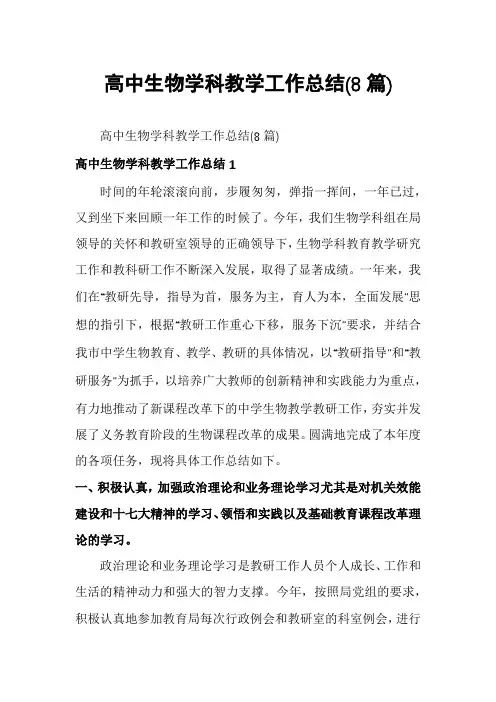 高中生物学科教学工作总结(8 篇)

高中生物学科教学工作总结(8 篇)

高中生物学科教学工作总结 1

时间的年轮滚滚向前，步履匆匆，弹指一挥间，一年已过，又到坐下来回顾一年工作的时候了。今年，我们生物学科组在局领导的关怀和教研室领导的正确领导下，生物学科教育教学研究工作和教科研工作不断深入发展，取得了显著成绩。一年来，我们在"教研先导，指导为首，服务为主，育人为本，全面发展"思想的指引下，根据"教研工作重心下移，服务下沉"要求，并结合我市中学生物教育、教学、教研的具体情况，以"教研指导"和"教研服务"为抓手，以培养广大教师的创新精神和实践能力为重点，有力地推动了新课程改革下的中学生物教学教研工作，夯实并发展了义务教育阶段的生物课程改革的成果。圆满地完成了本年度的各项任务，现将具体工作总结如下。

一、积极认真，加强政治理论和业务理论学习尤其是对机关效能建设和十七大精神的学习、领悟和实践以及基础教育课程改革理论的学习。

政治理论和业务理论学习是教研工作人员个人成长、工作和生活的精神动力和强大的智力支撑。今年，按照局党组的要求，积极认真地参加教育局每次行政例会和教研室的科室例会，进行